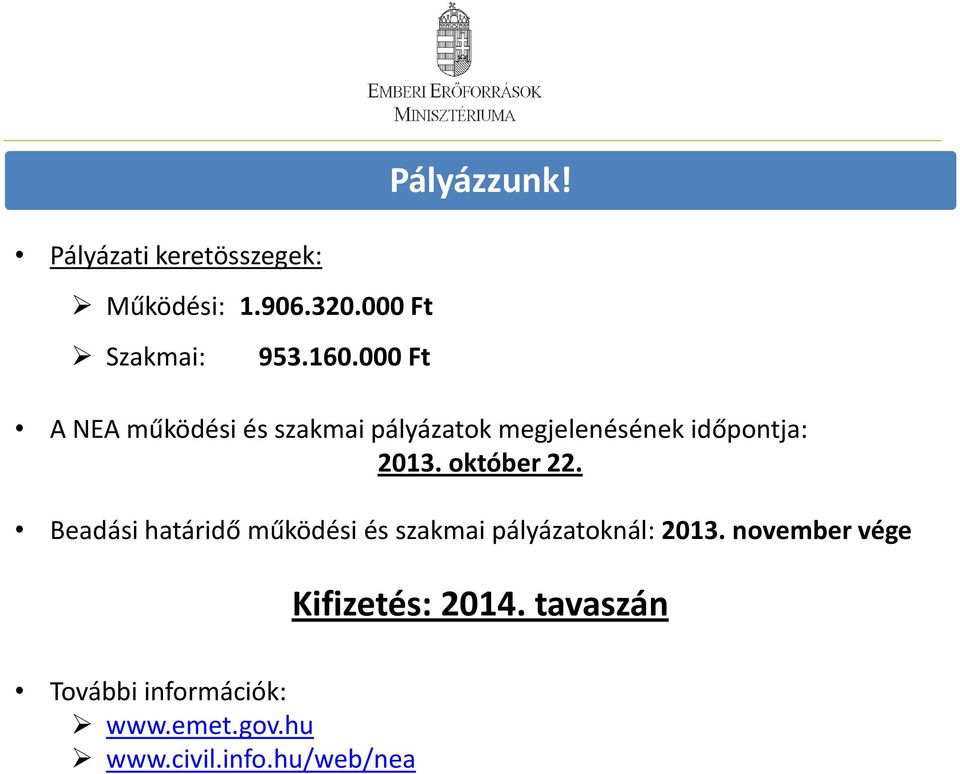 EMBERI ERŐFORRÁSOK MINISZTÉRIUMA

Pályázzunk!

• Pályázati keretösszegek:

➢ Működési: 1.906.320.000 Ft

➢ Szakmai: 953.160.000 Ft

• A NEA működési és szakmai pályázatok megjelenésének időpontja: 2013. október 22.

• Beadási határidő működési és szakmai pályázatoknál: 2013. november vége

Kifizetés: 2014. tavaszán

• További információk:
➢ www.emet.gov.hu
➢ www.civil.info.hu/web/nea